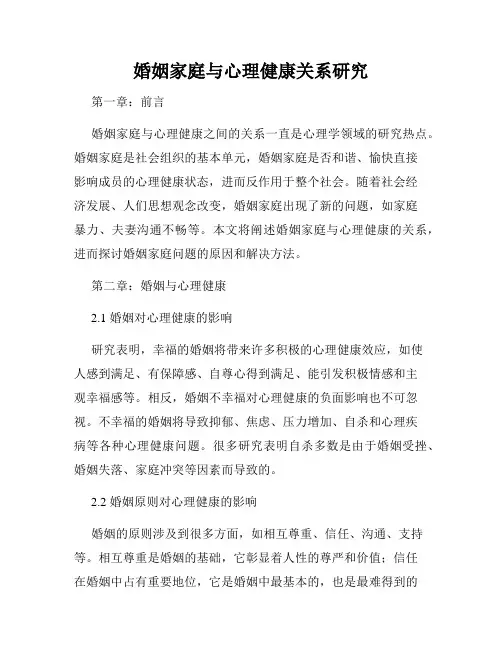 婚姻家庭与心理健康关系研究

第一章：前言

婚姻家庭与心理健康之间的关系一直是心理学领域的研究热点。婚姻家庭是社会组织的基本单元，婚姻家庭是否和谐、愉快直接影响成员的心理健康状态，进而反作用于整个社会。随着社会经济发展、人们思想观念改变，婚姻家庭出现了新的问题，如家庭暴力、夫妻沟通不畅等。本文将阐述婚姻家庭与心理健康的关系，进而探讨婚姻家庭问题的原因和解决方法。

第二章：婚姻与心理健康

2.1 婚姻对心理健康的影响

研究表明，幸福的婚姻将带来许多积极的心理健康效应，如使人感到满足、有保障感、自尊心得到满足、能引发积极情感和主观幸福感等。相反，婚姻不幸福对心理健康的负面影响也不可忽视。不幸福的婚姻将导致抑郁、焦虑、压力增加、自杀和心理疾病等各种心理健康问题。很多研究表明自杀多数是由于婚姻受挫、婚姻失落、家庭冲突等因素而导致的。

2.2 婚姻原则对心理健康的影响

婚姻的原则涉及到很多方面，如相互尊重、信任、沟通、支持等。相互尊重是婚姻的基础，它彰显着人性的尊严和价值；信任在婚姻中占有重要地位，它是婚姻中最基本的，也是最难得到的